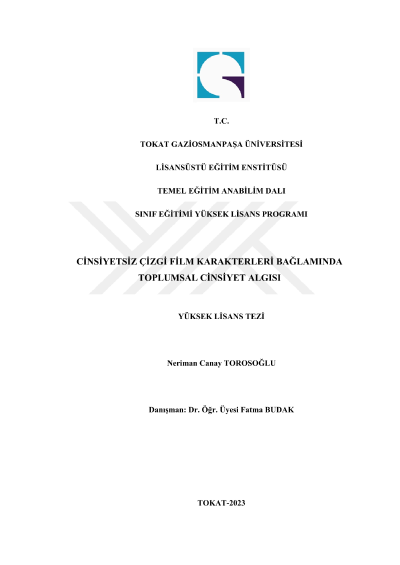 T.C.

TOKAT GAZİOSMANPAŞA ÜNİVERSİTESİ

LİSANSÜSTÜ EĞİTİM ENSTİTÜSÜ

TEMEL EĞİTİM ANABİLİM DALI

SINIF EĞİTİMİ YÜKSEK LİSANS PROGRAMI

CİNSİYETSİZ ÇİZGİ FİLM KARAKTERLERİ BAĞLAMINDA TOPLUMSAL CİNSİYET ALGISI

YÜKSEK LİSANS TEZİ

Neriman Canay TOROSOĞLU

Danışman: Dr. Öğr. Üyesi Fatma BUDAK

TOKAT-2023